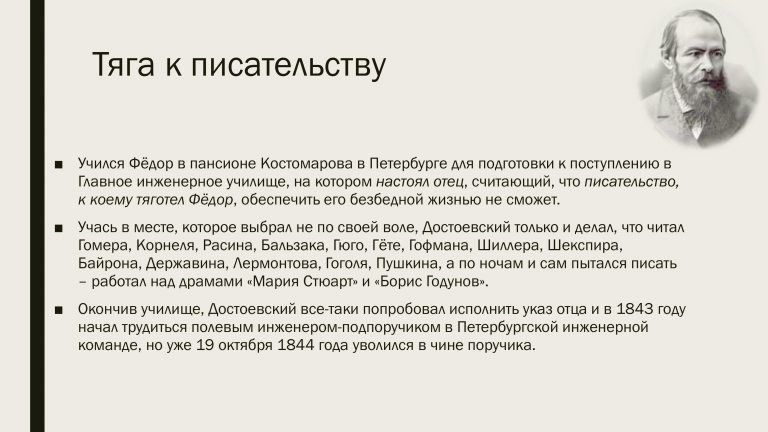 Тяга к писательству

■ Учился Фёдор в пансионе Костомарова в Петербурге для подготовки к поступлению в Главное инженерное училище, на котором настоял отец, считающий, что писательство, к коему тяготел Фёдор, обеспечить его безбедной жизнью не сможет.

■ Учась в месте, которое выбрал не по своей воле, Достоевский только и делал, что читал Гомера, Корнеля, Расина, Бальзака, Гюго, Гёте, Гофмана, Шиллера, Шекспира, Байрона, Державина, Лермонтова, Гоголя, Пушкина, а по ночам и сам пытался писать – работал над драмами «Мария Стюарт» и «Борис Годунов».

■ Окончив училище, Достоевский все-таки попробовал исполнить указ отца и в 1843 году начал трудиться полевым инженером-подпоручиком в Петербургской инженерной команде, но уже 19 октября 1844 года уволился в чине поручика.